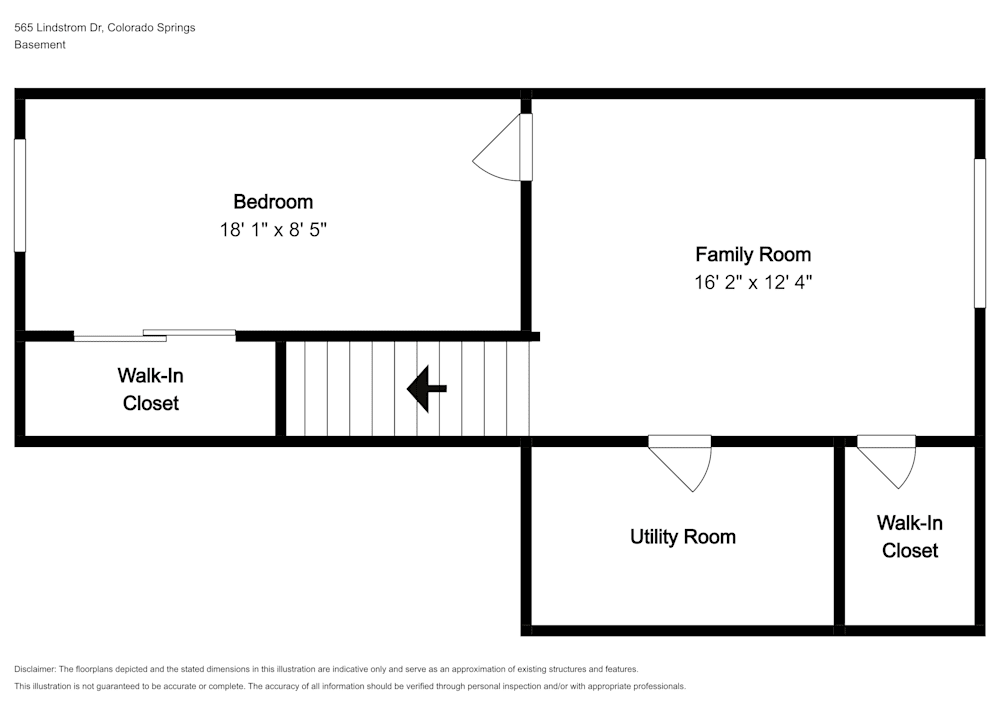 565 Lindstrom Dr, Colorado Springs
Basement

Bedroom
18' 1" x 8' 5"

Family Room
16' 2" x 12' 4"

Walk-In
Closet

Utility Room

Walk-In
Closet

Disclaimer: The floorplans depicted and the stated dimensions in this illustration are indicative only and serve as an approximation of existing structures and features.
This illustration is not guaranteed to be accurate or complete. The accuracy of all information should be verified through personal inspection and/or with appropriate professionals.